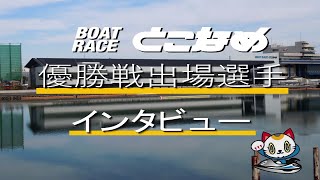 BOAT RACE とこなめ

優勝戦出場選手

インタビュー